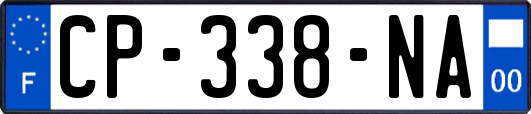 F
CP-338-NA
00